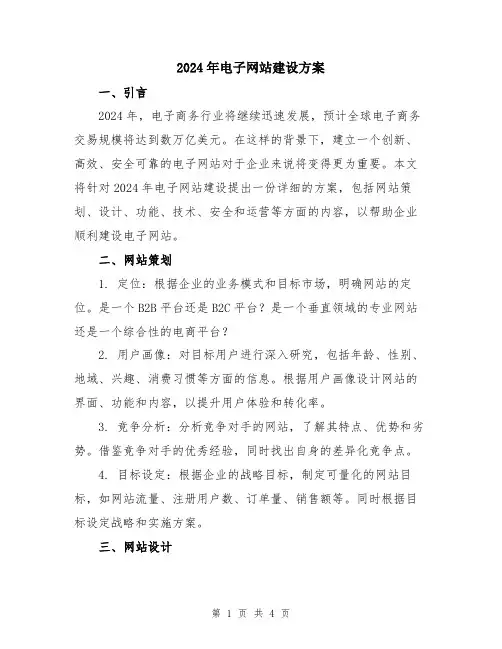 2024年电子网站建设方案

一、引言

2024年，电子商务行业将继续迅速发展，预计全球电子商务交易规模将达到数万亿美元。在这样的背景下，建立一个创新、高效、安全可靠的电子网站对于企业来说将变得更为重要。本文将针对2024年电子网站建设提出一份详细的方案，包括网站策划、设计、功能、技术、安全和运营等方面的内容，以帮助企业顺利建设电子网站。

二、网站策划

1. 定位：根据企业的业务模式和目标市场，明确网站的定位。是一个B2B平台还是B2C平台？是一个垂直领域的专业网站还是一个综合性的电商平台？

2. 用户画像：对目标用户进行深入研究，包括年龄、性别、地域、兴趣、消费习惯等方面的信息。根据用户画像设计网站的界面、功能和内容，以提升用户体验和转化率。

3. 竞争分析：分析竞争对手的网站，了解其特点、优势和劣势。借鉴竞争对手的优秀经验，同时找出自身的差异化竞争点。

4. 目标设定：根据企业的战略目标，制定可量化的网站目标，如网站流量、注册用户数、订单量、销售额等。同时根据目标设定战略和实施方案。

三、网站设计

第 1 页 共 4 页